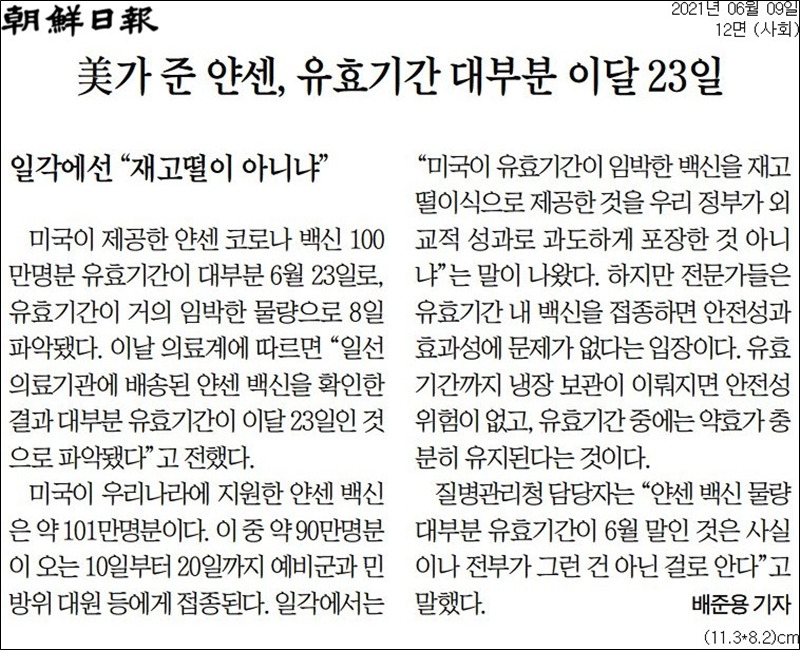 朝鮮日報

2021년 06월 09일
12면 (사회)

美가 준 얀센, 유효기간 대부분 이달 23일

일각에선 "재고떨이 아니냐"

미국이 제공한 얀센 코로나 백신 100만명분 유효기간이 대부분 6월 23일로, 유효기간이 거의 임박한 물량으로 8일 파악됐다. 이날 의료계에 따르면 "일선 의료기관에 배송된 얀센 백신을 확인한 결과 대부분 유효기간이 이달 23일인 것으로 파악됐다"고 전했다.

미국이 우리나라에 지원한 얀센 백신은 약 101만명분이다. 이 중 약 90만명분이 오는 10일부터 20일까지 예비군과 민방위 대원 등에게 접종된다. 일각에서는 "미국이 유효기간이 임박한 백신을 재고떨이식으로 제공한 것을 우리 정부가 외교적 성과로 과도하게 포장한 것 아니냐"는 말이 나왔다. 하지만 전문가들은 유효기간 내 백신을 접종하면 안전성과 효과성에 문제가 없다는 입장이다. 유효기간까지 냉장 보관이 이뤄지면 안전성 위험이 없고, 유효기간 중에는 약효가 충분히 유지된다는 것이다.

질병관리청 담당자는 "얀센 백신 물량 대부분 유효기간이 6월 말인 것은 사실이나 전부가 그런 건 아닌 걸로 안다"고 말했다.

배준용 기자

(11.3*8.2)cm